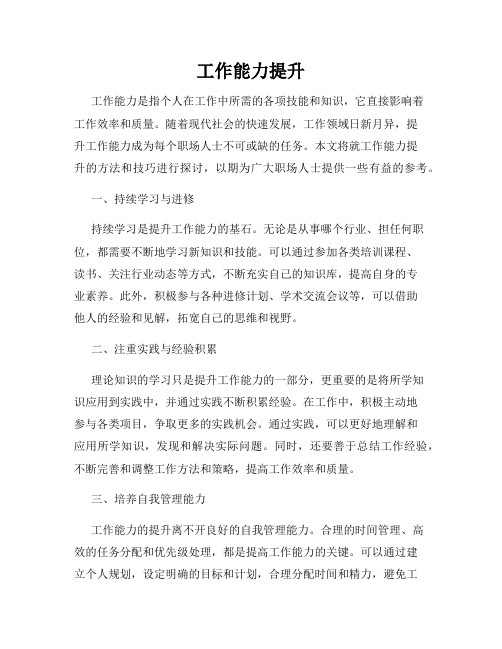 工作能力提升

工作能力是指个人在工作中所需的各项技能和知识，它直接影响着工作效率和质量。随着现代社会的快速发展，工作领域日新月异，提升工作能力成为每个职场人士不可或缺的任务。本文将就工作能力提升的方法和技巧进行探讨，以期为广大职场人士提供一些有益的参考。

一、持续学习与进修

持续学习是提升工作能力的基石。无论是从事哪个行业、担任何职位，都需要不断地学习新知识和技能。可以通过参加各类培训课程、读书、关注行业动态等方式，不断充实自己的知识库，提高自身的专业素养。此外，积极参与各种进修计划、学术交流会议等，可以借助他人的经验和见解，拓宽自己的思维和视野。

二、注重实践与经验积累

理论知识的学习只是提升工作能力的一部分，更重要的是将所学知识应用到实践中，并通过实践不断积累经验。在工作中，积极主动地参与各类项目，争取更多的实践机会。通过实践，可以更好地理解和应用所学知识，发现和解决实际问题。同时，还要善于总结工作经验，不断完善和调整工作方法和策略，提高工作效率和质量。

三、培养自我管理能力

工作能力的提升离不开良好的自我管理能力。合理的时间管理、高效的任务分配和优先级处理，都是提高工作能力的关键。可以通过建立个人规划，设定明确的目标和计划，合理分配时间和精力，避免工